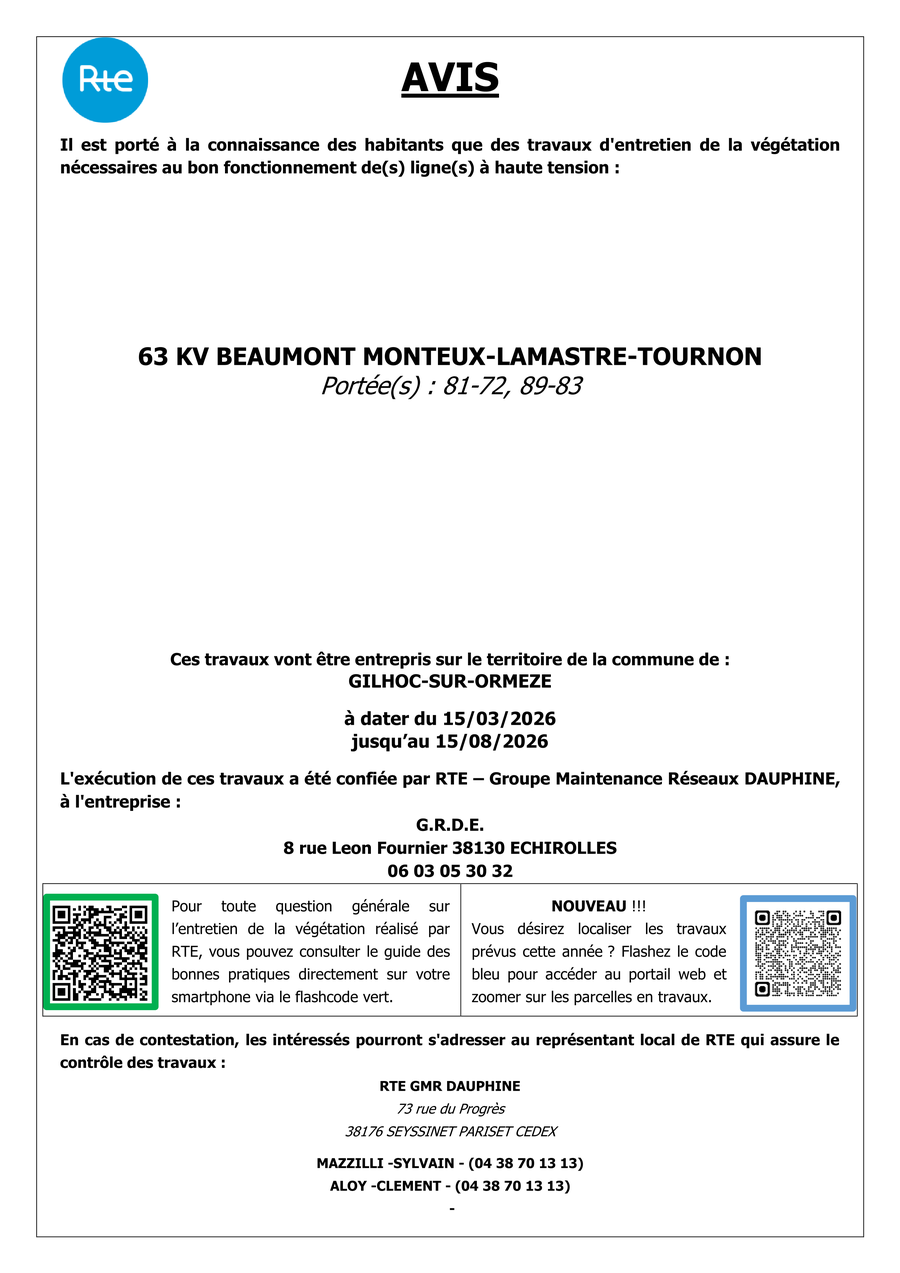 Rte

AVIS

Il est porté à la connaissance des habitants que des travaux d'entretien de la végétation nécessaires au bon fonctionnement de(s) ligne(s) à haute tension :

63 KV BEAUMONT MONTEUX-LAMASTRE-TOURNON
Portée(s) : 81-72, 89-83

Ces travaux vont être entrepris sur le territoire de la commune de :
GILHOC-SUR-ORMEZE

à dater du 15/03/2026
jusqu'au 15/08/2026

L'exécution de ces travaux a été confiée par RTE – Groupe Maintenance Réseaux DAUPHINE, à l'entreprise :

G.R.D.E.
8 rue Leon Fournier 38130 ECHIROLLES
06 03 05 30 32

Pour toute question générale sur l'entretien de la végétation réalisé par RTE, vous pouvez consulter le guide des bonnes pratiques directement sur votre smartphone via le flashcode vert.

NOUVEAU !!!
Vous désirez localiser les travaux prévus cette année ? Flashez le code bleu pour accéder au portail web et zoomer sur les parcelles en travaux.

En cas de contestation, les intéressés pourront s'adresser au représentant local de RTE qui assure le contrôle des travaux :

RTE GMR DAUPHINE
73 rue du Progrès
38176 SEYSSINET PARISET CEDEX

MAZZILLI -SYLVAIN - (04 38 70 13 13)
ALOY -CLEMENT - (04 38 70 13 13)
-